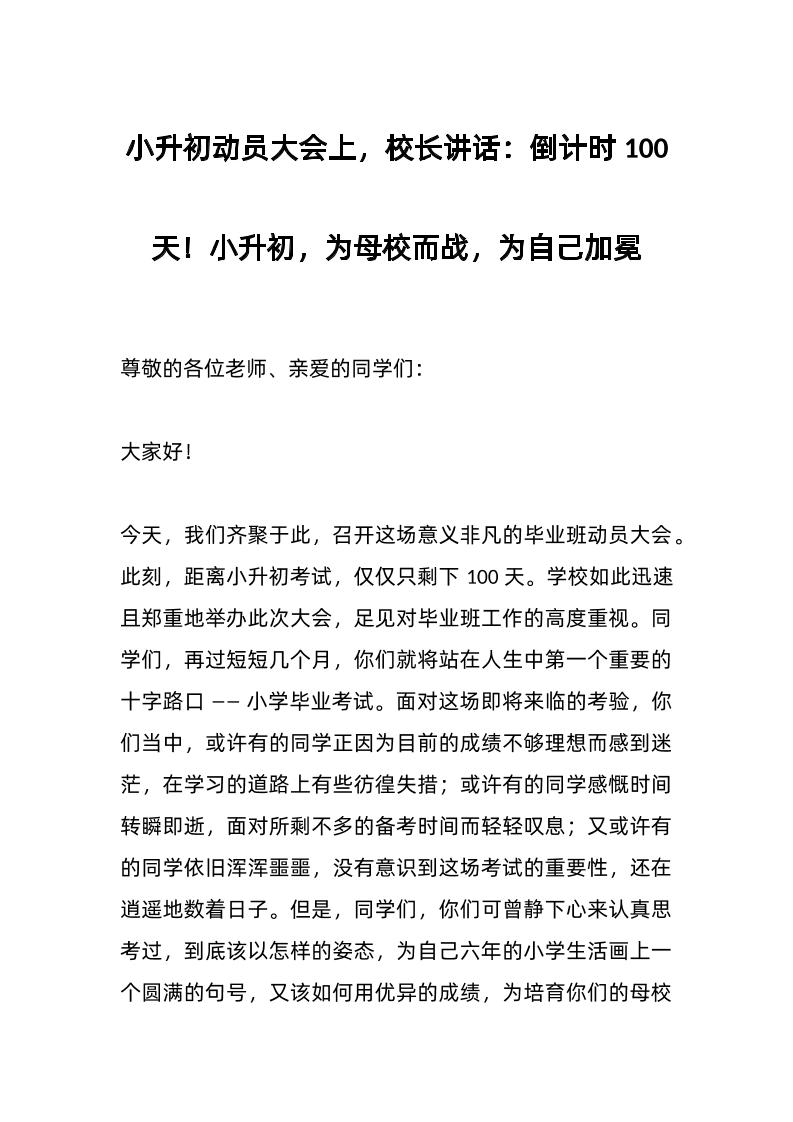 小升初动员大会上，校长讲话：倒计时 100 天！小升初，为母校而战，为自己加冕

尊敬的各位老师、亲爱的同学们：

大家好！

今天，我们齐聚于此，召开这场意义非凡的毕业班动员大会。此刻，距离小升初考试，仅仅只剩下 100 天。学校如此迅速且郑重地举办此次大会，足见对毕业班工作的高度重视。同学们，再过短短几个月，你们就将站在人生中第一个重要的十字路口 —— 小学毕业考试。面对这场即将来临的考验，你们当中，或许有的同学正因为目前的成绩不够理想而感到迷茫，在学习的道路上有些彷徨失措；或许有的同学感慨时间转瞬即逝，面对所剩不多的备考时间而轻轻叹息；又或许有的同学依旧浑浑噩噩，没有意识到这场考试的重要性，还在逍遥地数着日子。但是，同学们，你们可曾静下心来认真思考过，到底该以怎样的姿态，为自己六年的小学生活画上一个圆满的句号，又该如何用优异的成绩，为培育你们的母校